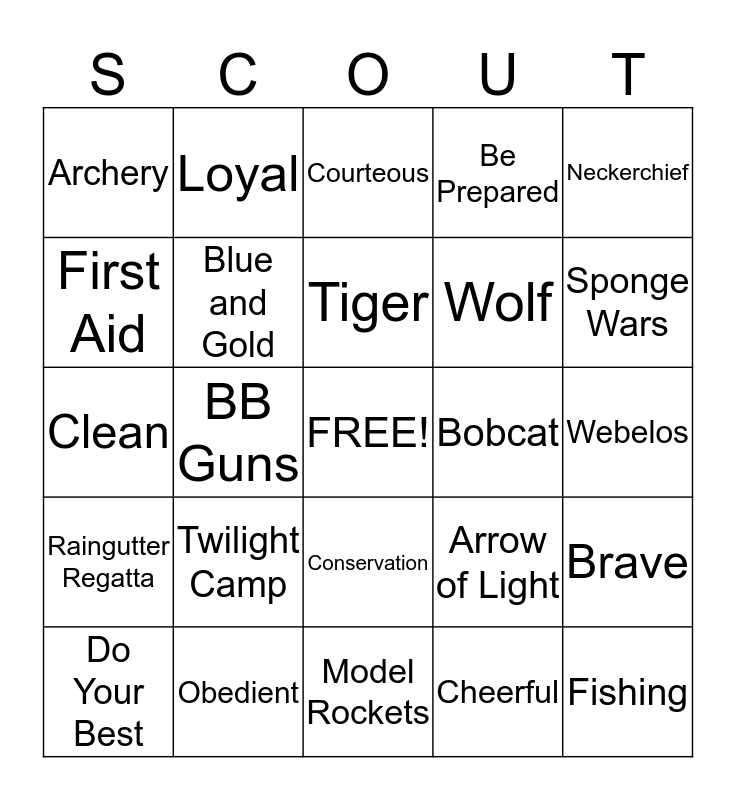 | S | C | O | U | T |
|---|---|---|---|---|
| Archery | Loyal | Courteous | Be Prepared | Neckerchief |
| First Aid | Blue and Gold | Tiger | Wolf | Sponge Wars |
| Clean | BB Guns | FREE! | Bobcat | Webelos |
| Raingutter Regatta | Twilight Camp | Conservation | Arrow of Light | Brave |
| Do Your Best | Obedient | Model Rockets | Cheerful | Fishing |